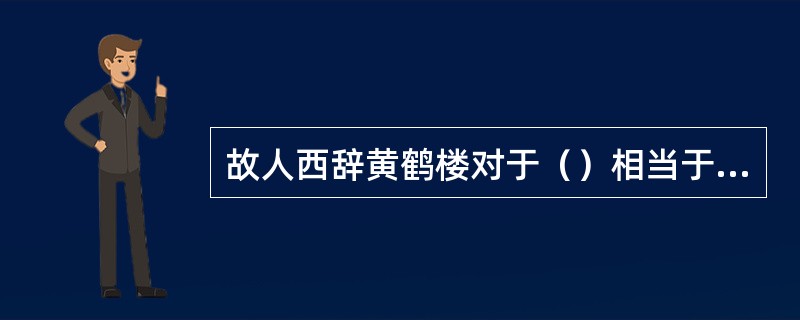 故人西辞黄鹤楼对于（）相当于...